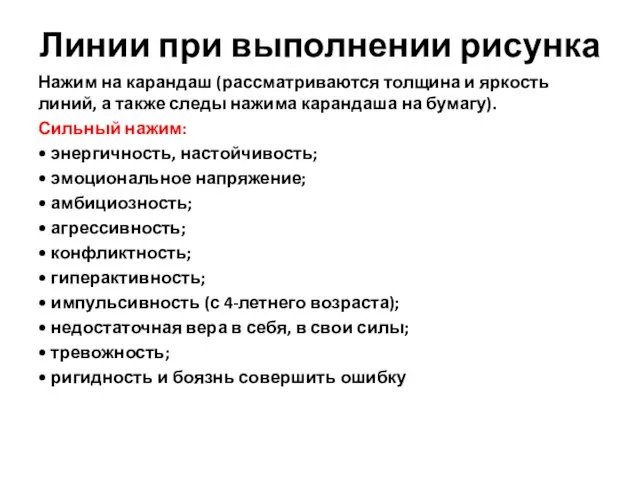 Линии при выполнении рисунка

Нажим на карандаш (рассматриваются толщина и яркость линий, а также следы нажима карандаша на бумагу).

Сильный нажим:
• энергичность, настойчивость;
• эмоциональное напряжение;
• амбициозность;
• агрессивность;
• конфликтность;
• гиперактивность;
• импульсивность (с 4-летнего возраста);
• недостаточная вера в себя, в свои силы;
• тревожность;
• ригидность и боязнь совершить ошибку